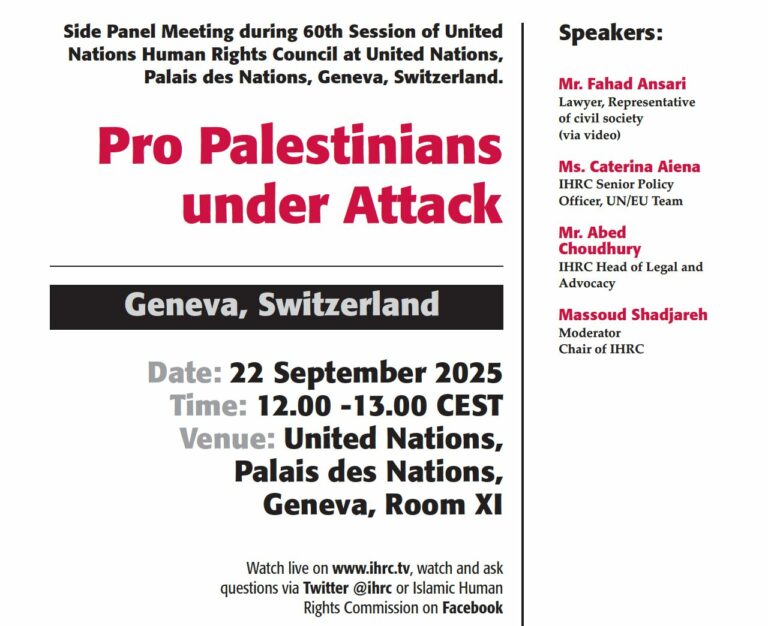 Side Panel Meeting during 60th Session of United Nations Human Rights Council at United Nations, Palais des Nations, Geneva, Switzerland.

Pro Palestinians under Attack

Geneva, Switzerland

Date: 22 September 2025
Time: 12.00 -13.00 CEST
Venue: United Nations, Palais des Nations, Geneva, Room XI

Watch live on www.ihrc.tv, watch and ask questions via Twitter @ihrc or Islamic Human Rights Commission on Facebook

Speakers:

Mr. Fahad Ansari
Lawyer, Representative of civil society (via video)

Ms. Caterina Aiena
IHRC Senior Policy Officer, UN/EU Team

Mr. Abed Choudhury
IHRC Head of Legal and Advocacy

Massoud Shadjareh
Moderator
Chair of IHRC